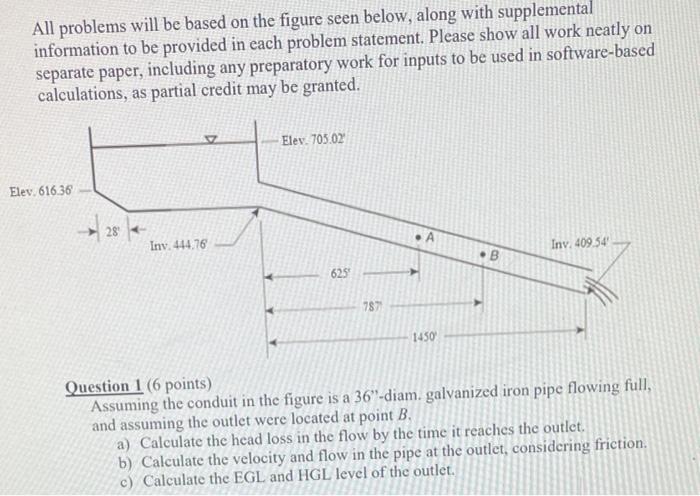 All problems will be based on the figure seen below, along with supplemental information to be provided in each problem statement. Please show all work neatly on separate paper, including any preparatory work for inputs to be used in software-based calculations, as partial credit may be granted.

Elev. 705.02'

Elev. 616.36'

28'

Inv. 444.76'

A

B

Inv. 409.54'

625'

787'

1450'

Question 1 (6 points)
Assuming the conduit in the figure is a 36"-diam. galvanized iron pipe flowing full, and assuming the outlet were located at point B.
a) Calculate the head loss in the flow by the time it reaches the outlet.
b) Calculate the velocity and flow in the pipe at the outlet, considering friction.
c) Calculate the EGL and HGL level of the outlet.